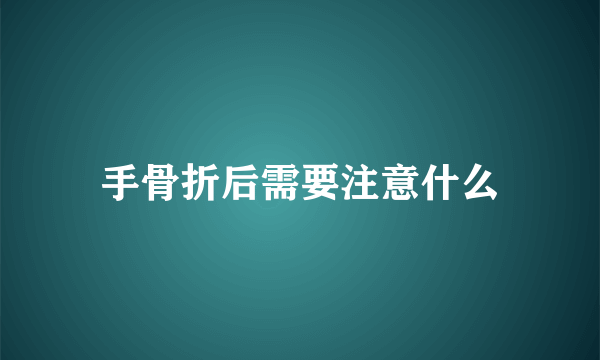 手骨折后需要注意什么